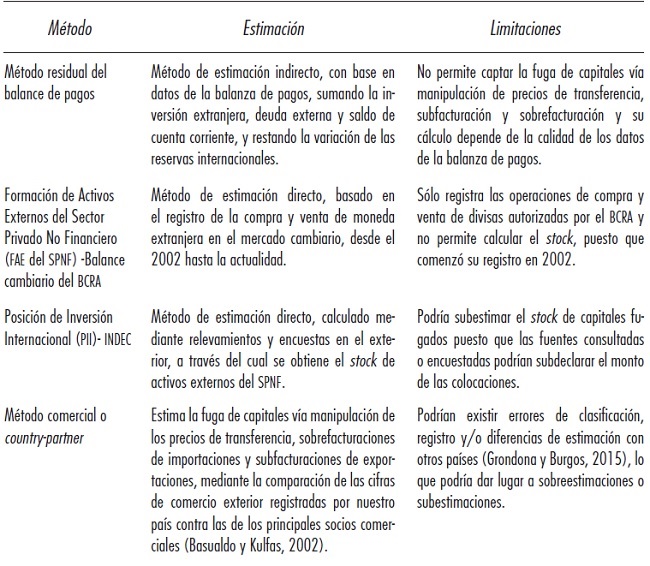 | Método | Estimación | Limitaciones |
|---|---|---|
| Método residual del balance de pagos | Método de estimación indirecto, con base en datos de la balanza de pagos, sumando la inversión extranjera, deuda externa y saldo de cuenta corriente, y restando la variación de las reservas internacionales. | No permite captar la fuga de capitales vía manipulación de precios de transferencia, subfacturación y sobrefacturación y su cálculo depende de la calidad de los datos de la balanza de pagos. |
| Formación de Activos Externos del Sector Privado No Financiero (FAE del SPNF) -Balance cambiario del BCRA | Método de estimación directo, basado en el registro de la compra y venta de moneda extranjera en el mercado cambiario, desde el 2002 hasta la actualidad. | Sólo registra las operaciones de compra y venta de divisas autorizadas por el BCRA y no permite calcular el stock, puesto que comenzó su registro en 2002. |
| Posición de Inversión Internacional (PII)- INDEC | Método de estimación directo, calculado mediante relevamientos y encuestas en el exterior, a través del cual se obtiene el stock de activos externos del SPNF. | Podría subestimar el stock de capitales fugados puesto que las fuentes consultadas o encuestadas podrían subdeclarar el monto de las colocaciones. |
| Método comercial o country-partner | Estima la fuga de capitales vía manipulación de los precios de transferencia, sobrefacturaciones de importaciones y subfacturaciones de exportaciones, mediante la comparación de las cifras de comercio exterior registradas por nuestro país contra las de los principales socios comerciales (Basualdo y Kulfas, 2002). | Podrían existir errores de clasificación, registro y/o diferencias de estimación con otros países (Grondona y Burgos, 2015), lo que podría dar lugar a sobreestimaciones o subestimaciones. |